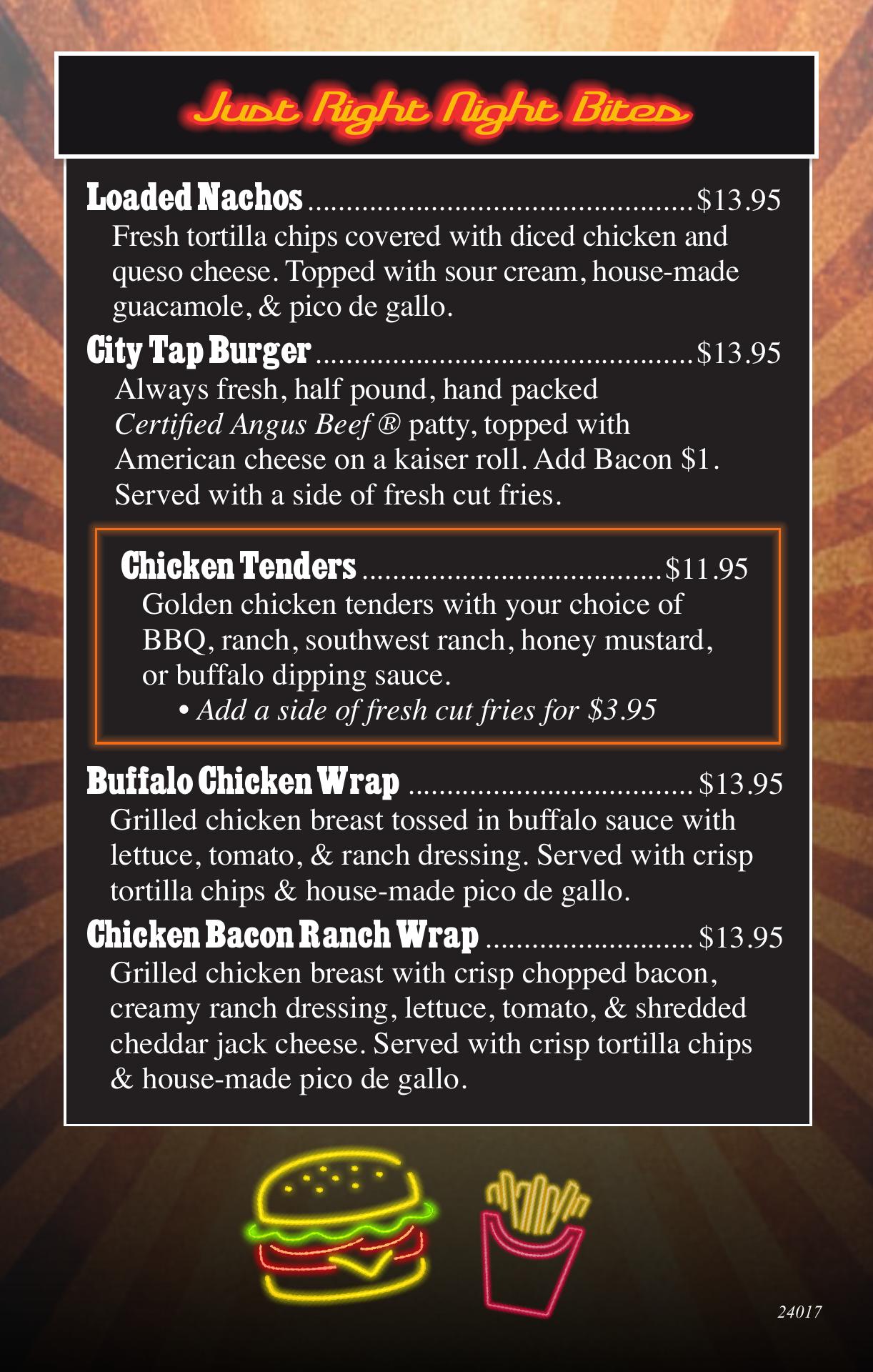 Just Right Night Bites

Loaded Nachos $13.95

Fresh tortilla chips covered with diced chicken and queso cheese. Topped with sour cream, house-made guacamole, & pico de gallo.

City Tap Burger $13.95

Always fresh, half pound, hand packed Certified Angus Beef ® patty, topped with American cheese on a kaiser roll. Add Bacon $1. Served with a side of fresh cut fries.

Chicken Tenders $11.95

Golden chicken tenders with your choice of BBQ, ranch, southwest ranch, honey mustard, or buffalo dipping sauce.

• Add a side of fresh cut fries for $3.95

Buffalo Chicken Wrap $13.95

Grilled chicken breast tossed in buffalo sauce with lettuce, tomato, & ranch dressing. Served with crisp tortilla chips & house-made pico de gallo.

Chicken Bacon Ranch Wrap $13.95

Grilled chicken breast with crisp chopped bacon, creamy ranch dressing, lettuce, tomato, & shredded cheddar jack cheese. Served with crisp tortilla chips & house-made pico de gallo.

24017